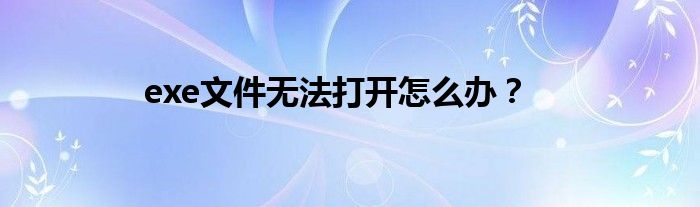 exe文件无法打开怎么办？